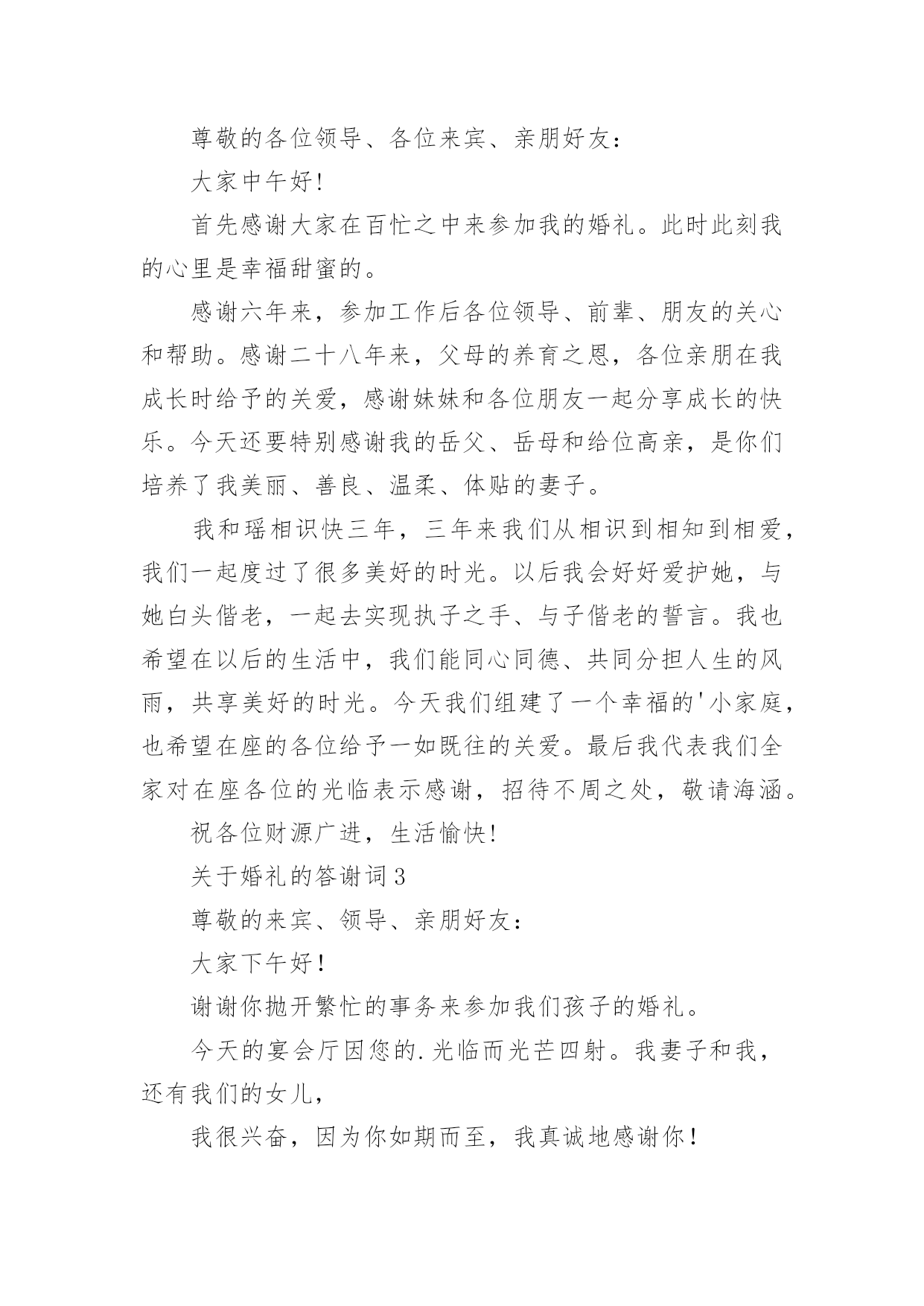 尊敬的各位领导、各位来宾、亲朋好友：

大家中午好!

首先感谢大家在百忙之中来参加我的婚礼。此时此刻我的心里是幸福甜蜜的。

感谢六年来，参加工作后各位领导、前辈、朋友的关心和帮助。感谢二十八年来，父母的养育之恩，各位亲朋在我成长时给予的关爱，感谢妹妹和各位朋友一起分享成长的快乐。今天还要特别感谢我的岳父、岳母和给位高亲，是你们培养了我美丽、善良、温柔、体贴的妻子。

我和瑶相识快三年，三年来我们从相识到相知到相爱，我们一起度过了很多美好的时光。以后我会好好爱护她，与她白头偕老，一起去实现执子之手、与子偕老的誓言。我也希望在以后的生活中，我们能同心同德、共同分担人生的风雨，共享美好的时光。今天我们组建了一个幸福的'小家庭，也希望在座的各位给予一如既往的关爱。最后我代表我们全家对在座各位的光临表示感谢，招待不周之处，敬请海涵。

祝各位财源广进，生活愉快!

关于婚礼的答谢词3

尊敬的来宾、领导、亲朋好友：

大家下午好！

谢谢你抛开繁忙的事务来参加我们孩子的婚礼。

今天的宴会厅因您的.光临而光芒四射。我妻子和我，还有我们的女儿，

我很兴奋，因为你如期而至，我真诚地感谢你！